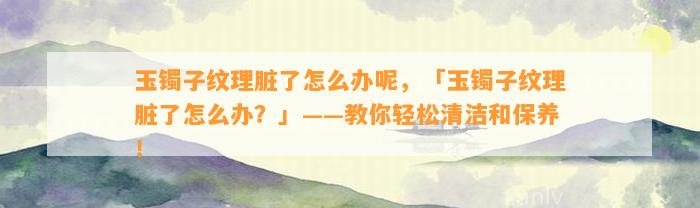 玉镯子纹理脏了怎么办呢，「玉镯子纹理脏了怎么办？」——教你轻松清洁和保养！